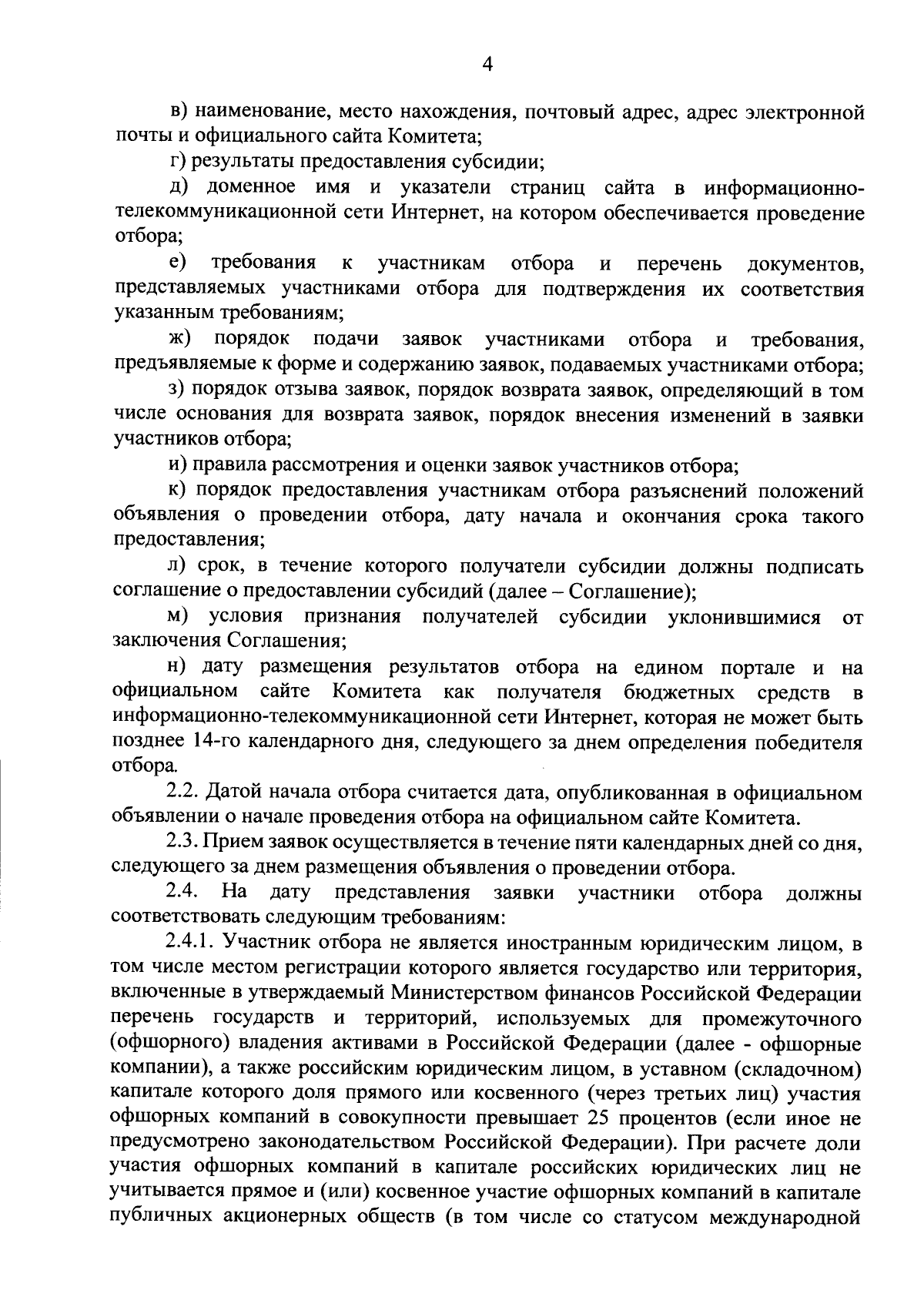 4

в) наименование, место нахождения, почтовый адрес, адрес электронной почты и официального сайта Комитета;

г) результаты предоставления субсидии;

д) доменное имя и указатели страниц сайта в информационно-телекоммуникационной сети Интернет, на котором обеспечивается проведение отбора;

е) требования к участникам отбора и перечень документов, представляемых участниками отбора для подтверждения их соответствия указанным требованиям;

ж) порядок подачи заявок участниками отбора и требования, предъявляемые к форме и содержанию заявок, подаваемых участниками отбора;

з) порядок отзыва заявок, порядок возврата заявок, определяющий в том числе основания для возврата заявок, порядок внесения изменений в заявки участников отбора;

и) правила рассмотрения и оценки заявок участников отбора;

к) порядок предоставления участникам отбора разъяснений положений объявления о проведении отбора, дату начала и окончания срока такого предоставления;

л) срок, в течение которого получатели субсидии должны подписать соглашение о предоставлении субсидий (далее – Соглашение);

м) условия признания получателей субсидии уклонившимися от заключения Соглашения;

н) дату размещения результатов отбора на едином портале и на официальном сайте Комитета как получателя бюджетных средств в информационно-телекоммуникационной сети Интернет, которая не может быть позднее 14-го календарного дня, следующего за днем определения победителя отбора.

2.2. Датой начала отбора считается дата, опубликованная в официальном объявлении о начале проведения отбора на официальном сайте Комитета.

2.3. Прием заявок осуществляется в течение пяти календарных дней со дня, следующего за днем размещения объявления о проведении отбора.

2.4. На дату представления заявки участники отбора должны соответствовать следующим требованиям:

2.4.1. Участник отбора не является иностранным юридическим лицом, в том числе местом регистрации которого является государство или территория, включенные в утверждаемый Министерством финансов Российской Федерации перечень государств и территорий, используемых для промежуточного (офшорного) владения активами в Российской Федерации (далее - офшорные компании), а также российским юридическим лицом, в уставном (складочном) капитале которого доля прямого или косвенного (через третьих лиц) участия офшорных компаний в совокупности превышает 25 процентов (если иное не предусмотрено законодательством Российской Федерации). При расчете доли участия офшорных компаний в капитале российских юридических лиц не учитывается прямое и (или) косвенное участие офшорных компаний в капитале публичных акционерных обществ (в том числе со статусом международной